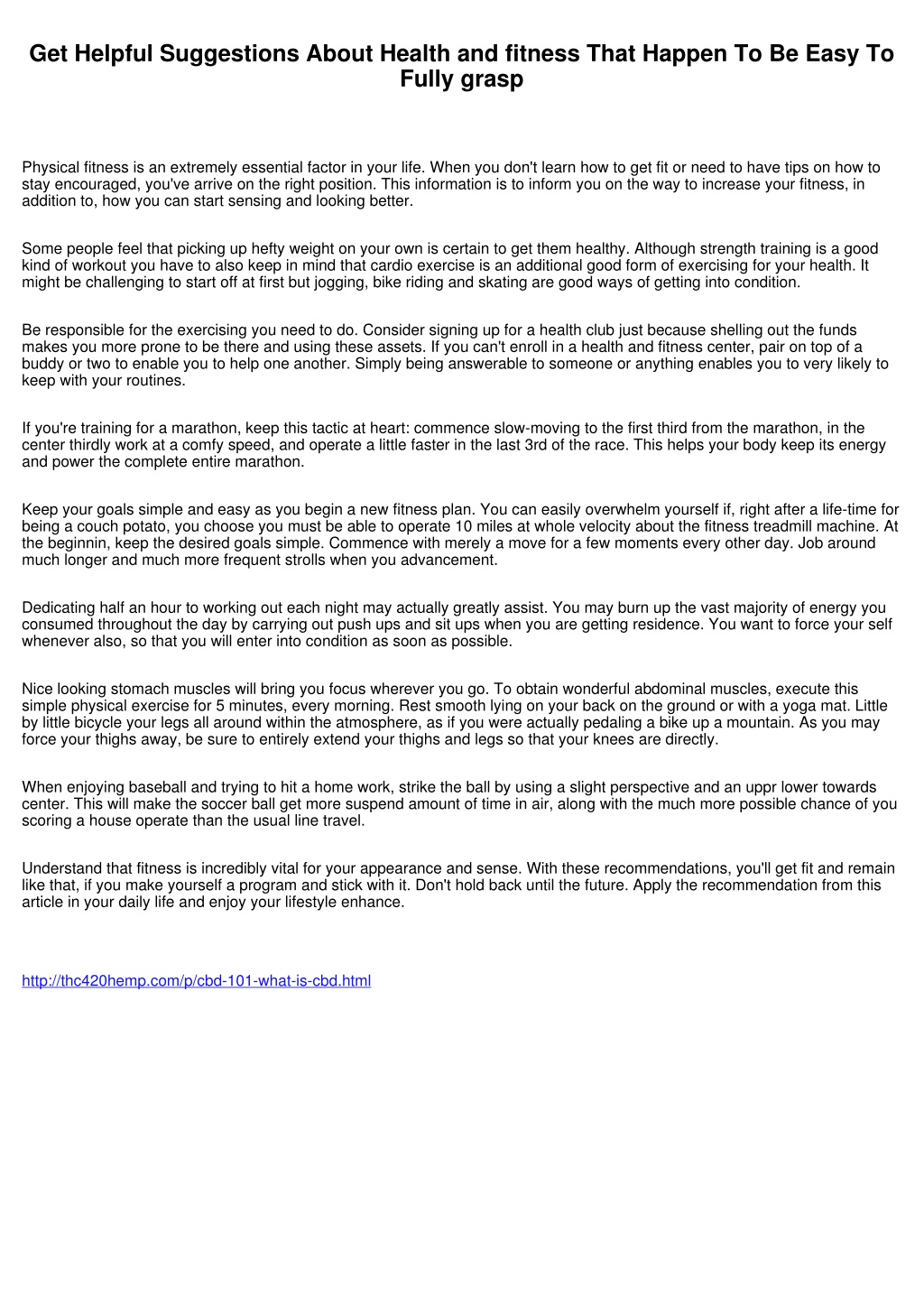 Get Helpful Suggestions About Health and fitness That Happen To Be Easy To Fully grasp

Physical fitness is an extremely essential factor in your life. When you don't learn how to get fit or need to have tips on how to stay encouraged, you've arrive on the right position. This information is to inform you on the way to increase your fitness, in addition to, how you can start sensing and looking better.

Some people feel that picking up hefty weight on your own is certain to get them healthy. Although strength training is a good kind of workout you have to also keep in mind that cardio exercise is an additional good form of exercising for your health. It might be challenging to start off at first but jogging, bike riding and skating are good ways of getting into condition.

Be responsible for the exercising you need to do. Consider signing up for a health club just because shelling out the funds makes you more prone to be there and using these assets. If you can't enroll in a health and fitness center, pair on top of a buddy or two to enable you to help one another. Simply being answerable to someone or anything enables you to very likely to keep with your routines.

If you're training for a marathon, keep this tactic at heart: commence slow-moving to the first third from the marathon, in the center thirdly work at a comfy speed, and operate a little faster in the last 3rd of the race. This helps your body keep its energy and power the complete entire marathon.

Keep your goals simple and easy as you begin a new fitness plan. You can easily overwhelm yourself if, right after a life-time for being a couch potato, you choose you must be able to operate 10 miles at whole velocity about the fitness treadmill machine. At the beginnin, keep the desired goals simple. Commence with merely a move for a few moments every other day. Job around much longer and much more frequent strolls when you advancement.

Dedicating half an hour to working out each night may actually greatly assist. You may burn up the vast majority of energy you consumed throughout the day by carrying out push ups and sit ups when you are getting residence. You want to force your self whenever also, so that you will enter into condition as soon as possible.

Nice looking stomach muscles will bring you focus wherever you go. To obtain wonderful abdominal muscles, execute this simple physical exercise for 5 minutes, every morning. Rest smooth lying on your back on the ground or with a yoga mat. Little by little bicycle your legs all around within the atmosphere, as if you were actually pedaling a bike up a mountain. As you may force your thighs away, be sure to entirely extend your thighs and legs so that your knees are directly.

When enjoying baseball and trying to hit a home work, strike the ball by using a slight perspective and an uppr lower towards center. This will make the soccer ball get more suspend amount of time in air, along with the much more possible chance of you scoring a house operate than the usual line travel.

Understand that fitness is incredibly vital for your appearance and sense. With these recommendations, you'll get fit and remain like that, if you make yourself a program and stick with it. Don't hold back until the future. Apply the recommendation from this article in your daily life and enjoy your lifestyle enhance.

http://thc420hemp.com/p/cbd-101-what-is-cbd.html